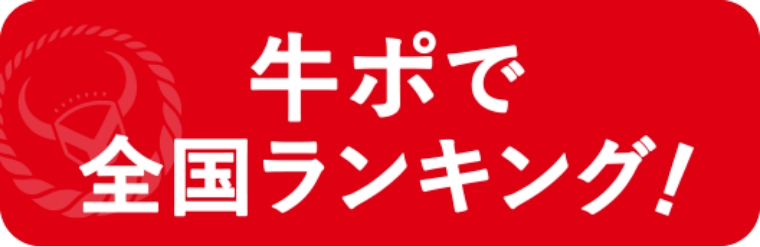 牛ポで
全国ランキング!